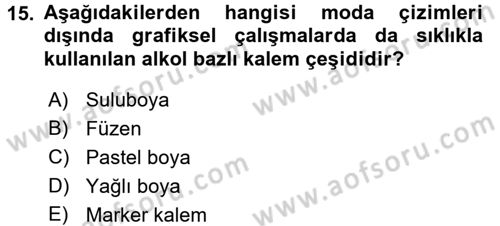 15. Aşağıdakilerden hangisi moda çizimleri dışında grafiksel çalışmalarda da sıklıkla kullanılan alkol bazlı kalem çeşididir?

A) Suluboya
B) Füzen
C) Pastel boya
D) Yağlı boya
E) Marker kalem

www.aofsoru.com
www.aofsoru.com
www.aofsoru.com
www.aofsoru.com